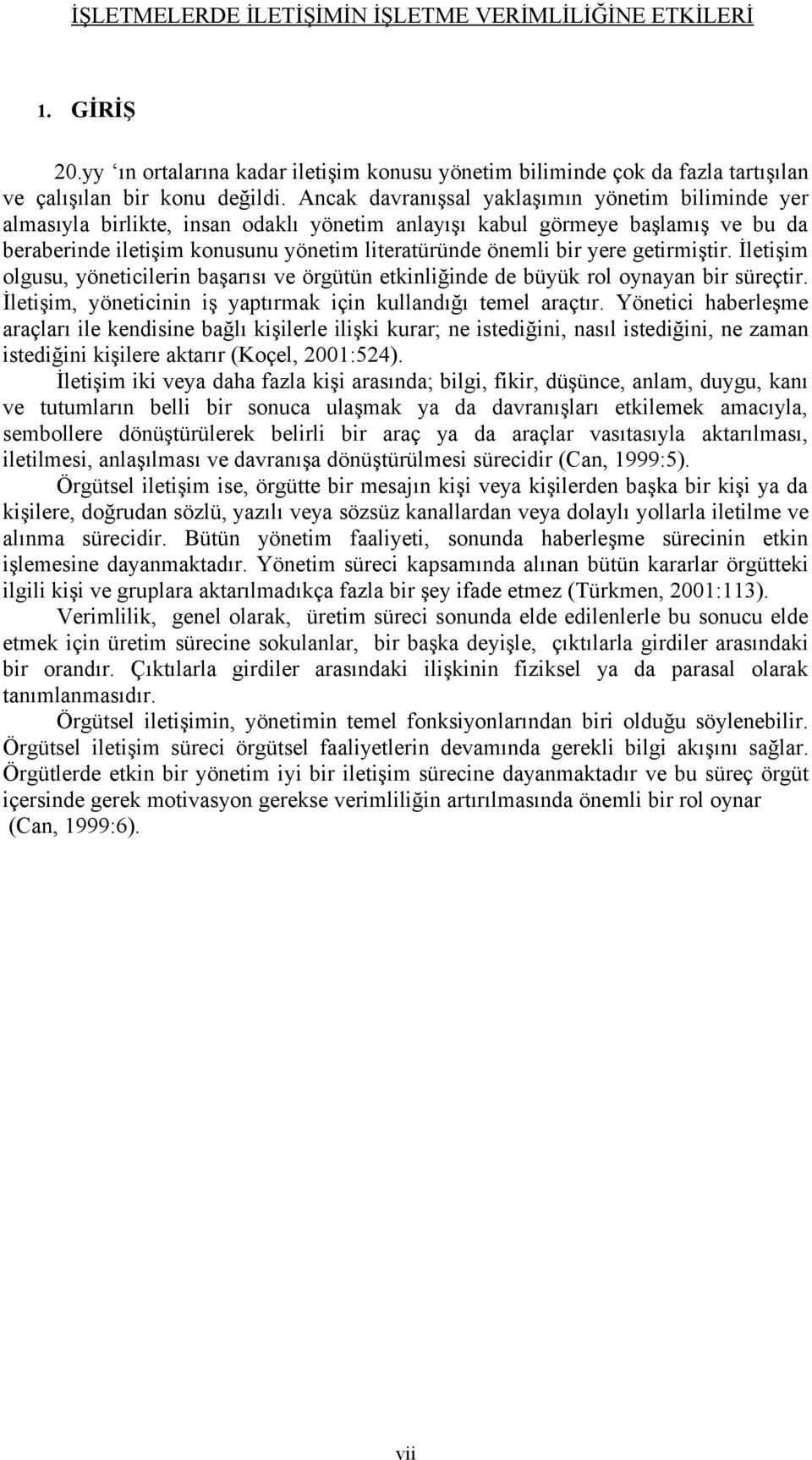 İŞLETMELERDE İLETİŞİMİN İŞLETME VERİMLİLİĞİNE ETKİLERİ

1. GİRİŞ

20.yy ‘ın ortalarına kadar iletişim konusu yönetim biliminde çok da fazla tartışılan ve çalışılan bir konu değildi. Ancak davranışsal yaklaşımın yönetim biliminde yer almasıyla birlikte, insan odaklı yönetim anlayışı kabul görmeye başlamış ve bu da beraberinde iletişim konusunu yönetim literatüründe önemli bir yere getirmiştir. İletişim olgusu, yöneticilerin başarısı ve örgütün etkinliğinde de büyük rol oynayan bir süreçtir. İletişim, yöneticinin iş yaptırmak için kullandığı temel araçtır. Yönetici haberleşme araçları ile kendisine bağlı kişilerle ilişki kurar; ne istediğini, nasıl istediğini, ne zaman istediğini kişilere aktarır (Koçel, 2001:524).

İletişim iki veya daha fazla kişi arasında; bilgi, fikir, düşünce, anlam, duygu, kanı ve tutumların belli bir sonuca ulaşmak ya da davranışları etkilemek amacıyla, sembollere dönüştürülerek belirli bir araç ya da araçlar vasıtasıyla aktarılması, iletilmesi, anlaşılması ve davranışa dönüştürülmesi sürecidir (Can, 1999:5).

Örgütsel iletişim ise, örgütte bir mesajın kişi veya kişilerden başka bir kişi ya da kişilere, doğrudan sözlü, yazılı veya sözsüz kanallardan veya dolaylı yollarla iletilme ve alınma sürecidir. Bütün yönetim faaliyeti, sonunda haberleşme sürecinin etkin işlemesine dayanmaktadır. Yönetim süreci kapsamında alınan bütün kararlar örgütteki ilgili kişi ve gruplara aktarılmadıkça fazla bir şey ifade etmez (Türkmen, 2001:113).

Verimlilik, genel olarak, üretim süreci sonunda elde edilenlerle bu sonucu elde etmek için üretim sürecine sokulanlar, bir başka deyişle, çıktılarla girdiler arasındaki bir orandır. Çıktılarla girdiler arasındaki ilişkinin fiziksel ya da parasal olarak tanımlanmasıdır.

Örgütsel iletişimin, yönetimin temel fonksiyonlarından biri olduğu söylenebilir. Örgütsel iletişim süreci örgütsel faaliyetlerin devamında gerekli bilgi akışını sağlar. Örgütlerde etkin bir yönetim iyi bir iletişim sürecine dayanmaktadır ve bu süreç örgüt içersinde gerek motivasyon gerekse verimliliğin artırılmasında önemli bir rol oynar (Can, 1999:6).

vii